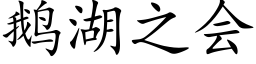 鹅湖之会